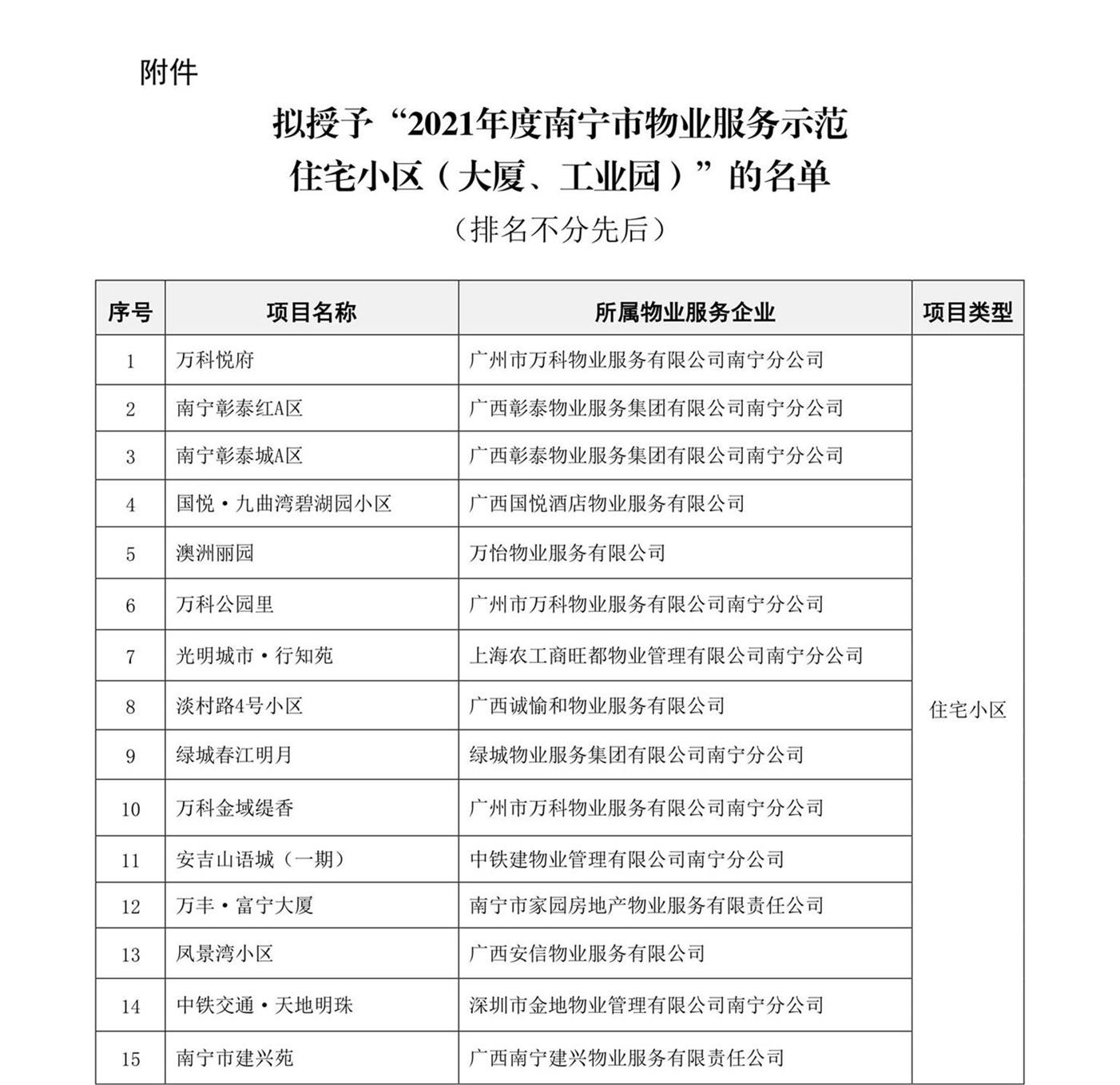 附件

拟授予“2021年度南宁市物业服务示范住宅小区（大厦、工业园）”的名单

（排名不分先后）

| 序号 | 项目名称 | 所属物业服务企业 | 项目类型 |
|---|---|---|---|
| 1 | 万科悦府 | 广州市万科物业服务有限公司南宁分公司 | 住宅小区 |
| 2 | 南宁彰泰红A区 | 广西彰泰物业服务集团有限公司南宁分公司 | |
| 3 | 南宁彰泰城A区 | 广西彰泰物业服务集团有限公司南宁分公司 | |
| 4 | 国悦·九曲湾碧湖园小区 | 广西国悦酒店物业服务有限公司 | |
| 5 | 澳洲丽园 | 万怡物业服务有限公司 | |
| 6 | 万科公园里 | 广州市万科物业服务有限公司南宁分公司 | |
| 7 | 光明城市·行知苑 | 上海农工商旺都物业管理有限公司南宁分公司 | |
| 8 | 淡村路4号小区 | 广西诚愉和物业服务有限公司 | |
| 9 | 绿城春江明月 | 绿城物业服务集团有限公司南宁分公司 | |
| 10 | 万科金域缇香 | 广州市万科物业服务有限公司南宁分公司 | |
| 11 | 安吉山语城（一期） | 中铁建物业管理有限公司南宁分公司 | |
| 12 | 万丰·富宁大厦 | 南宁市家园房地产物业服务有限责任公司 | |
| 13 | 凤景湾小区 | 广西安信物业服务有限公司 | |
| 14 | 中铁交通·天地明珠 | 深圳市金地物业管理有限公司南宁分公司 | |
| 15 | 南宁市建兴苑 | 广西南宁建兴物业服务有限责任公司 | |